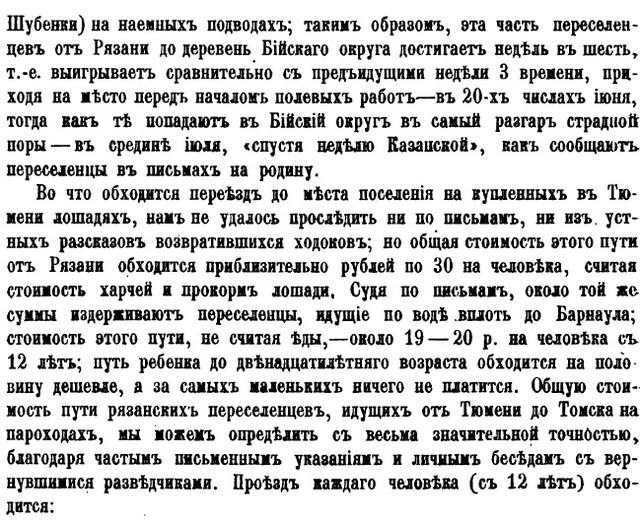 Шубенки) на наемныхъ подводахъ; такимъ образомъ, эта часть переселенцевъ отъ Рязани до деревень Бійскаго округа достигаетъ недѣль въ шесть, т.-е. выигрываетъ сравнительно съ предъидущими недѣли 3 времени, приходя на мѣсто передъ началомъ полевыхъ работъ—въ 20-хъ числахъ іюня, тогда какъ тѣ попадаютъ въ Бійскій округъ въ самый разгаръ страдной поры — въ срединѣ іюля, «спустя недѣлю Казанской», какъ сообщаютъ переселенцы въ письмахъ на родину.

Во что обходится переѣздъ до мѣста поселенія на купленныхъ въ Тюмени лошадяхъ, намъ не удалось прослѣдить ни по письмамъ, ни изъ устныхъ разсказовъ возвратившихся ходоковъ; но общая стоимость этого пути отъ Рязани обходится приблизительно рублей по 30 на человѣка, считая стоимость харчей и прокормъ лошади. Судя по письмамъ, около той же суммы издерживаютъ переселенцы, идущіе по водѣ вплоть до Барнаула; стоимость этого пути, не считая ѣды,—около 19 — 20 р. на человѣка съ 12 лѣтъ; путь ребенка до двѣнадцатилѣтняго возраста обходится на половину дешевле, а за самыхъ маленькихъ ничего не платится. Общую стоимость пути рязанскихъ переселенцевъ, идущихъ отъ Тюмени до Томска на пароходахъ, мы можемъ опредѣлить съ весьма значительной точностью, благодаря частымъ письменнымъ указаніямъ и личнымъ бесѣдамъ съ вернувшимися развѣдчиками. Проѣздъ каждаго человѣка (съ 12 лѣтъ) обходится: